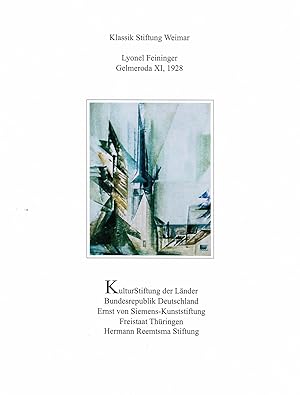 Klassik Stiftung Weimar

Lyonel Feininger
Gelmeroda XI, 1928

KulturStiftung der Länder
Bundesrepublik Deutschland
Ernst von Siemens-Kunststiftung
Freistaat Thüringen
Hermann Reemtsma Stiftung